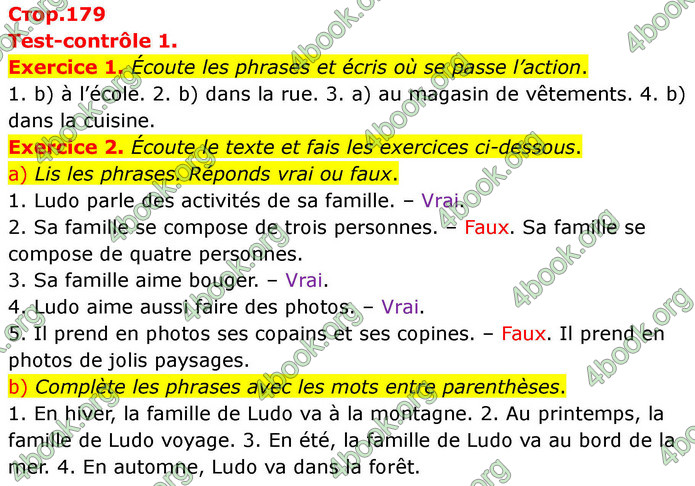 Стор.179
Test-contrôle 1.
Exercice 1. Écoute les phrases et écris où se passe l'action.
1. b) à l'école. 2. b) dans la rue. 3. a) au magasin de vêtements. 4. b) dans la cuisine.
Exercice 2. Écoute le texte et fais les exercices ci-dessous.
a) Lis les phrases. Réponds vrai ou faux.
1. Ludo parle des activités de sa famille. – Vrai.
2. Sa famille se compose de trois personnes. – Faux. Sa famille se compose de quatre personnes.
3. Sa famille aime bouger. – Vrai.
4. Ludo aime aussi faire des photos. – Vrai.
5. Il prend en photos ses copains et ses copines. – Faux. Il prend en photos de jolis paysages.
b) Complète les phrases avec les mots entre parenthèses.
1. En hiver, la famille de Ludo va à la montagne. 2. Au printemps, la famille de Ludo voyage. 3. En été, la famille de Ludo va au bord de la mer. 4. En automne, Ludo va dans la forêt.
4book.org